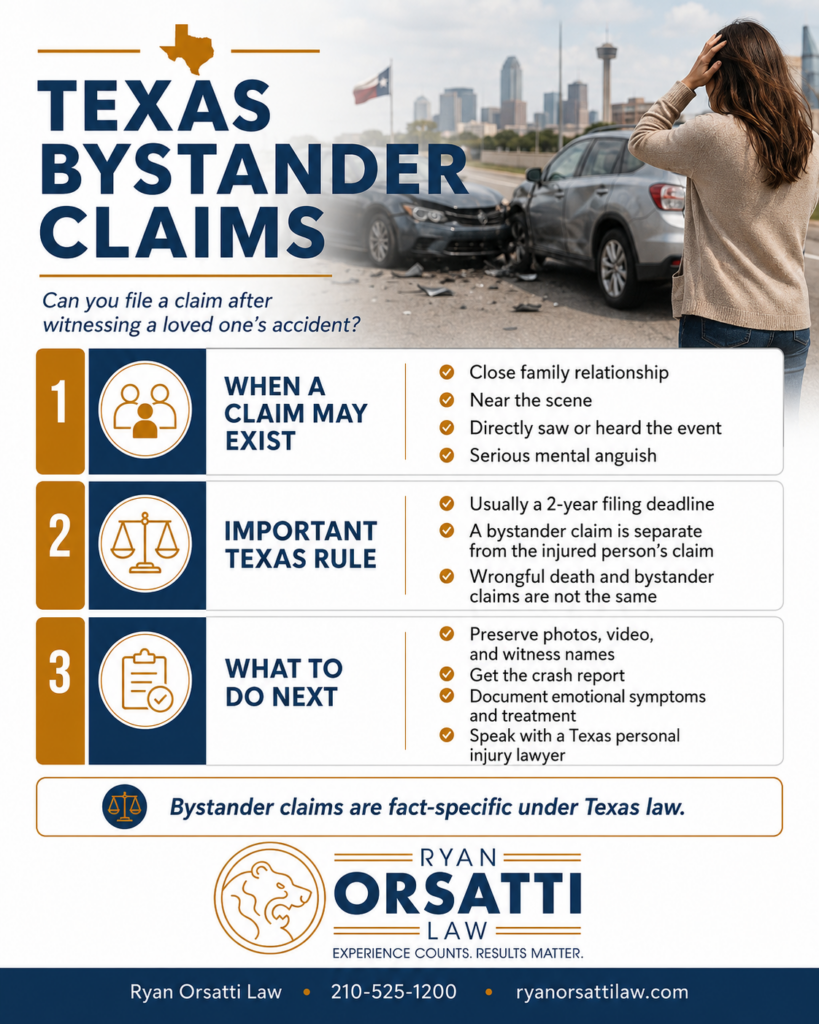 TEXAS BYSTANDER CLAIMS

Can you file a claim after witnessing a loved one's accident?

1

WHEN A CLAIM MAY EXIST

Close family relationship

Near the scene

Directly saw or heard the event

Serious mental anguish

2

IMPORTANT TEXAS RULE

Usually a 2-year filing deadline

A bystander claim is separate from the injured person's claim

Wrongful death and bystander claims are not the same

3

WHAT TO DO NEXT

Preserve photos, video, and witness names

Get the crash report

Document emotional symptoms and treatment

Speak with a Texas personal injury lawyer

Bystander claims are fact-specific under Texas law.

RYAN ORSATTI LAW

EXPERIENCE COUNTS. RESULTS MATTER.

Ryan Orsatti Law • 210-525-1200 • ryanorsattilaw.com